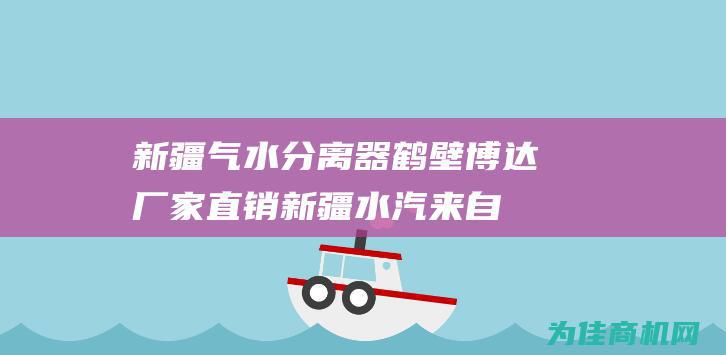 新疆气水分离器鹤壁博达厂家直销新疆水汽来自

为佳商机网